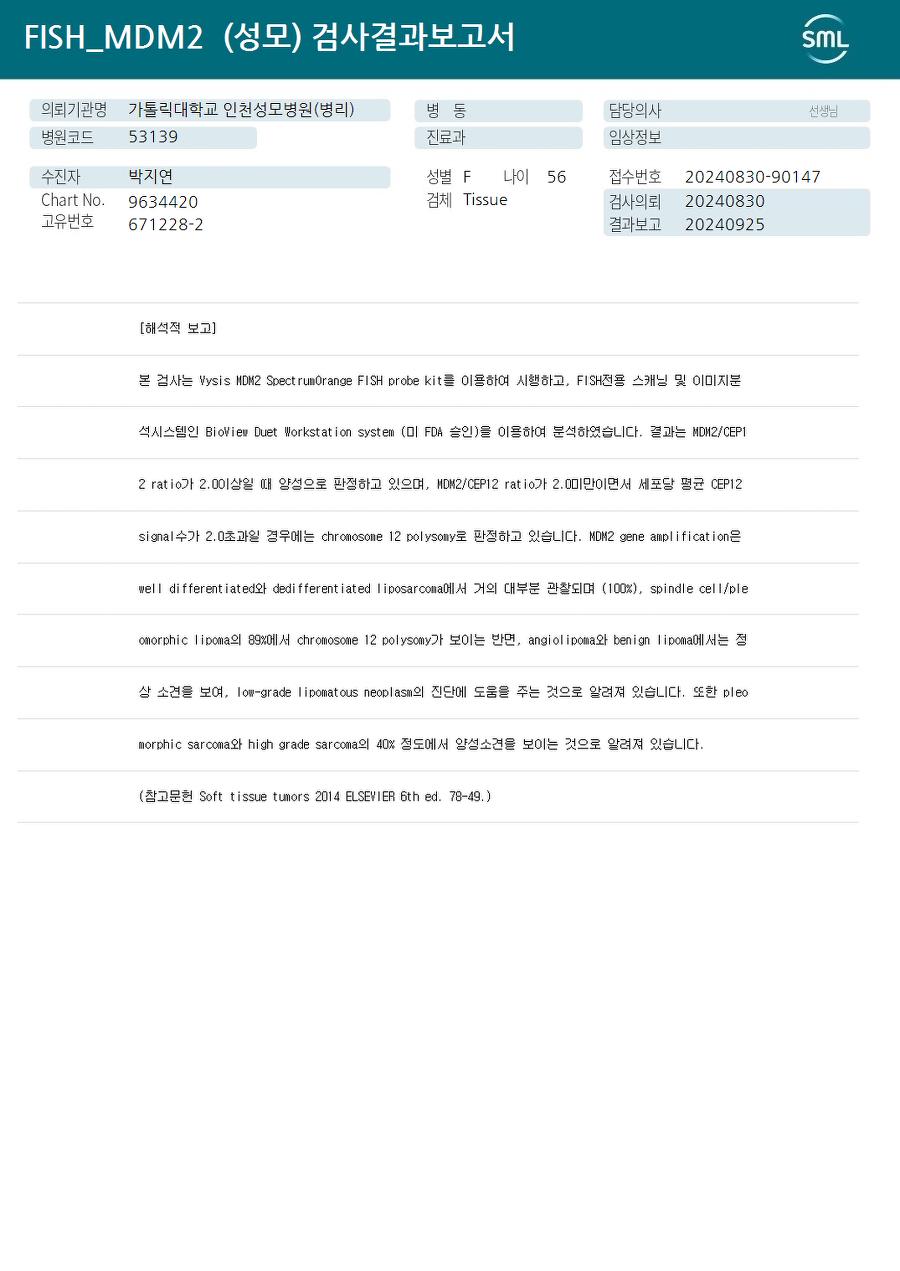 FISH_MDM2 (성모) 검사결과보고서

SML

의뢰기관명 가톨릭대학교 인천성모병원(병리)
병원코드 53139

수진자 박지연
Chart No. 9634420
고유번호 671228-2

병 동
진료과

성별 F 나이 56
검체 Tissue

담당의사 선생님
임상정보

접수번호 20240830-90147
검사의뢰 20240830
결과보고 20240925

[해석적 보고]

본 검사는 Vysis MDM2 SpectrumOrange FISH probe kit를 이용하여 시행하고, FISH전용 스캐닝 및 이미지분석시스템인 BioView Duet Workstation system (미 FDA 승인)을 이용하여 분석하였습니다. 결과는 MDM2/CEP12 ratio가 2.0이상일 때 양성으로 판정하고 있으며, MDM2/CEP12 ratio가 2.0미만이면서 세포당 평균 CEP12 signal수가 2.0초과일 경우에는 chromosome 12 polysomy로 판정하고 있습니다. MDM2 gene amplification은 well differentiated와 dedifferentiated liposarcoma에서 거의 대부분 관찰되며 (100%), spindle cell/pleomorphic lipoma의 89%에서 chromosome 12 polysomy가 보이는 반면, angiolipoma와 benign lipoma에서는 정상 소견을 보여, low-grade lipomatous neoplasm의 진단에 도움을 주는 것으로 알려져 있습니다. 또한 pleomorphic sarcoma와 high grade sarcoma의 40% 정도에서 양성소견을 보이는 것으로 알려져 있습니다.

(참고문헌 Soft tissue tumors 2014 ELSEVIER 6th ed. 78-49.)